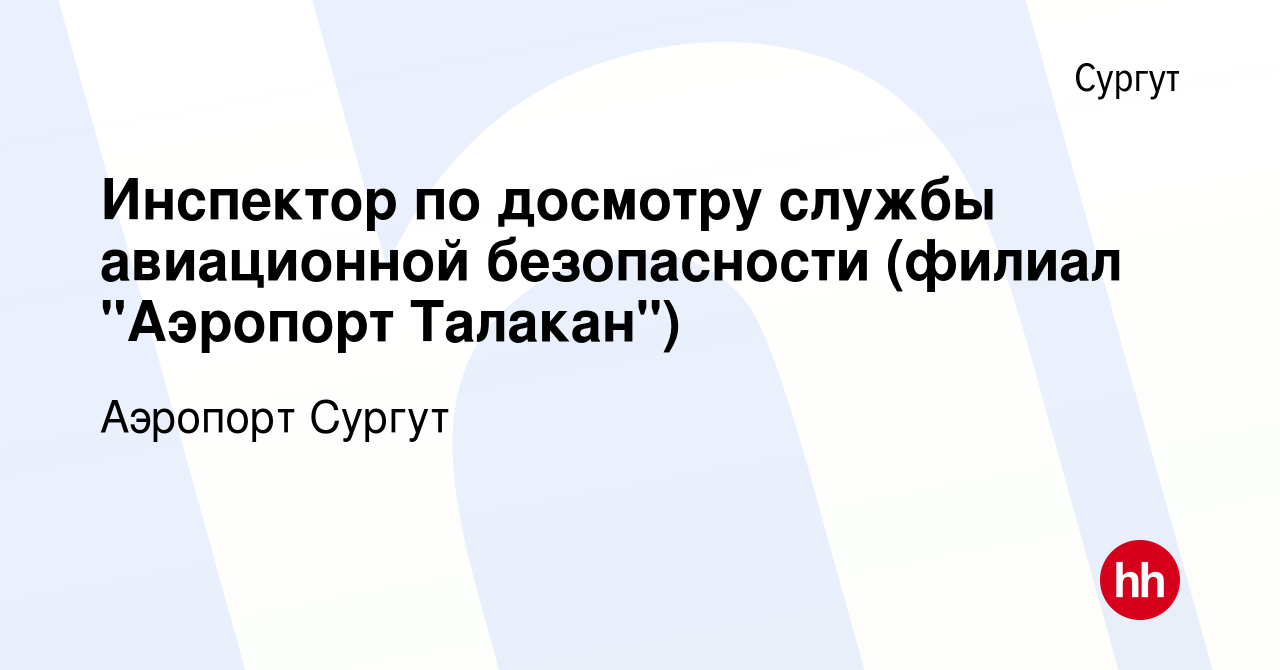 Сургут

Инспектор по досмотру службы авиационной безопасности (филиал "Аэропорт Талакан")

Аэропорт Сургут

hh